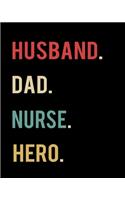 HUSBAND.

DAD.

NURSE.

HERO.